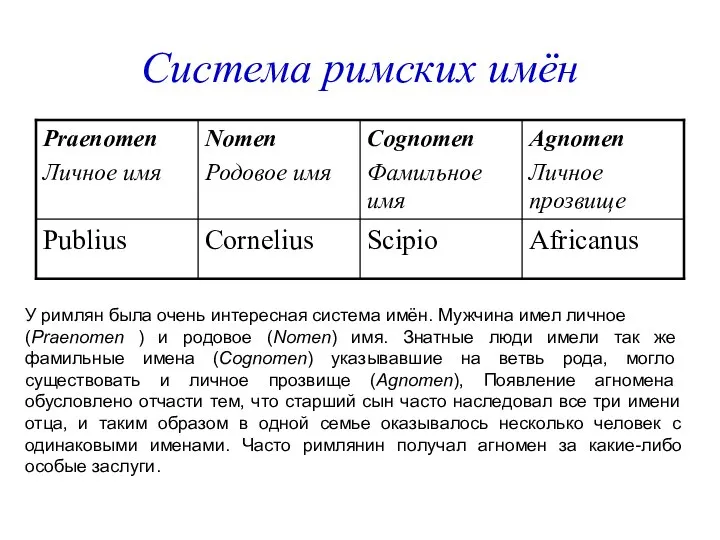 Система римских имён

| Praenomen Личное имя | Nomen Родовое имя | Cognomen Фамильное имя | Agnomen Личное прозвище |
|---|---|---|---|
| Publius | Cornelius | Scipio | Africanus |

У римлян была очень интересная система имён. Мужчина имел личное (Praenomen ) и родовое (Nomen) имя. Знатные люди имели так же фамильные имена (Cognomen) указывавшие на ветвь рода, могло существовать и личное прозвище (Agnomen), Появление агномена обусловлено отчасти тем, что старший сын часто наследовал все три имени отца, и таким образом в одной семье оказывалось несколько человек с одинаковыми именами. Часто римлянин получал агномен за какие-либо особые заслуги.